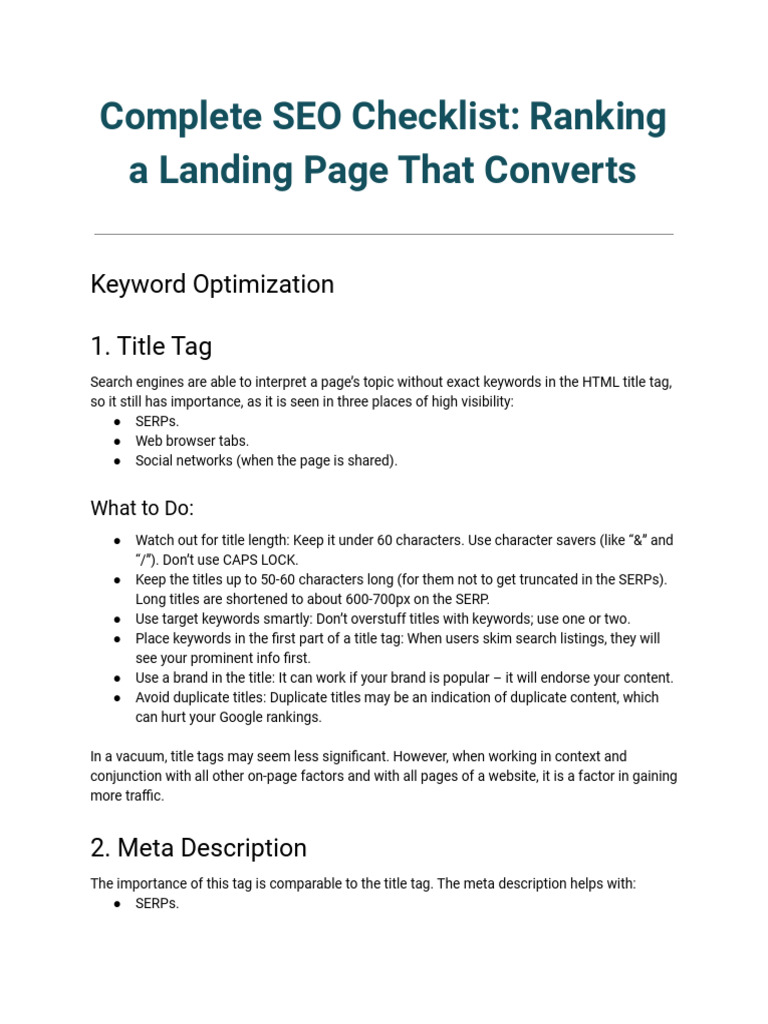 Complete SEO Checklist: Ranking a Landing Page That Converts

Keyword Optimization

1. Title Tag

Search engines are able to interpret a page's topic without exact keywords in the HTML title tag, so it still has importance, as it is seen in three places of high visibility:
● SERPs.
● Web browser tabs.
● Social networks (when the page is shared).

What to Do:

● Watch out for title length: Keep it under 60 characters. Use character savers (like "&" and "/"). Don't use CAPS LOCK.
● Keep the titles up to 50-60 characters long (for them not to get truncated in the SERPs). Long titles are shortened to about 600-700px on the SERP.
● Use target keywords smartly: Don't overstuff titles with keywords; use one or two.
● Place keywords in the first part of a title tag: When users skim search listings, they will see your prominent info first.
● Use a brand in the title: It can work if your brand is popular – it will endorse your content.
● Avoid duplicate titles: Duplicate titles may be an indication of duplicate content, which can hurt your Google rankings.

In a vacuum, title tags may seem less significant. However, when working in context and conjunction with all other on-page factors and with all pages of a website, it is a factor in gaining more traffic.

2. Meta Description

The importance of this tag is comparable to the title tag. The meta description helps with:
● SERPs.